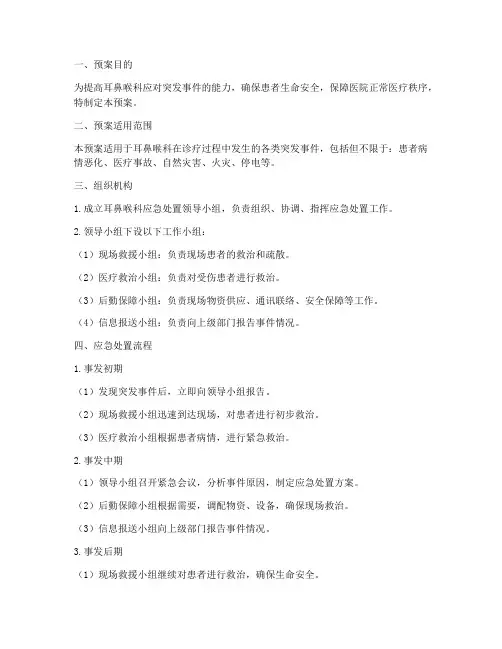 一、预案目的

为提高耳鼻喉科应对突发事件的能力，确保患者生命安全，保障医院正常医疗秩序，特制定本预案。

二、预案适用范围

本预案适用于耳鼻喉科在诊疗过程中发生的各类突发事件，包括但不限于：患者病情恶化、医疗事故、自然灾害、火灾、停电等。

三、组织机构

1. 成立耳鼻喉科应急处置领导小组，负责组织、协调、指挥应急处置工作。

2. 领导小组下设以下工作小组：

（1）现场救援小组：负责现场患者的救治和疏散。

（2）医疗救治小组：负责对受伤患者进行救治。

（3）后勤保障小组：负责现场物资供应、通讯联络、安全保障等工作。

（4）信息报送小组：负责向上级部门报告事件情况。

四、应急处置流程

1. 事发初期

（1）发现突发事件后，立即向领导小组报告。

（2）现场救援小组迅速到达现场，对患者进行初步救治。

（3）医疗救治小组根据患者病情，进行紧急救治。

2. 事发中期

（1）领导小组召开紧急会议，分析事件原因，制定应急处置方案。

（2）后勤保障小组根据需要，调配物资、设备，确保现场救治。

（3）信息报送小组向上级部门报告事件情况。

3. 事发后期

（1）现场救援小组继续对患者进行救治，确保生命安全。